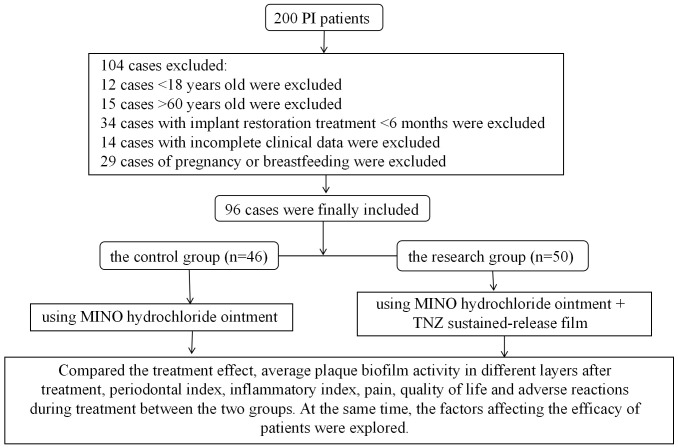 200 PI patients

104 cases excluded:
12 cases <18 years old were excluded
15 cases >60 years old were excluded
34 cases with implant restoration treatment <6 months were excluded
14 cases with incomplete clinical data were excluded
29 cases of pregnancy or breastfeeding were excluded

96 cases were finally included

the control group (n=46)

the research group (n=50)

using MINO hydrochloride ointment

using MINO hydrochloride ointment + TNZ sustained-release film

Compared the treatment effect, average plaque biofilm activity in different layers after treatment, periodontal index, inflammatory index, pain, quality of life and adverse reactions during treatment between the two groups. At the same time, the factors affecting the efficacy of patients were explored.